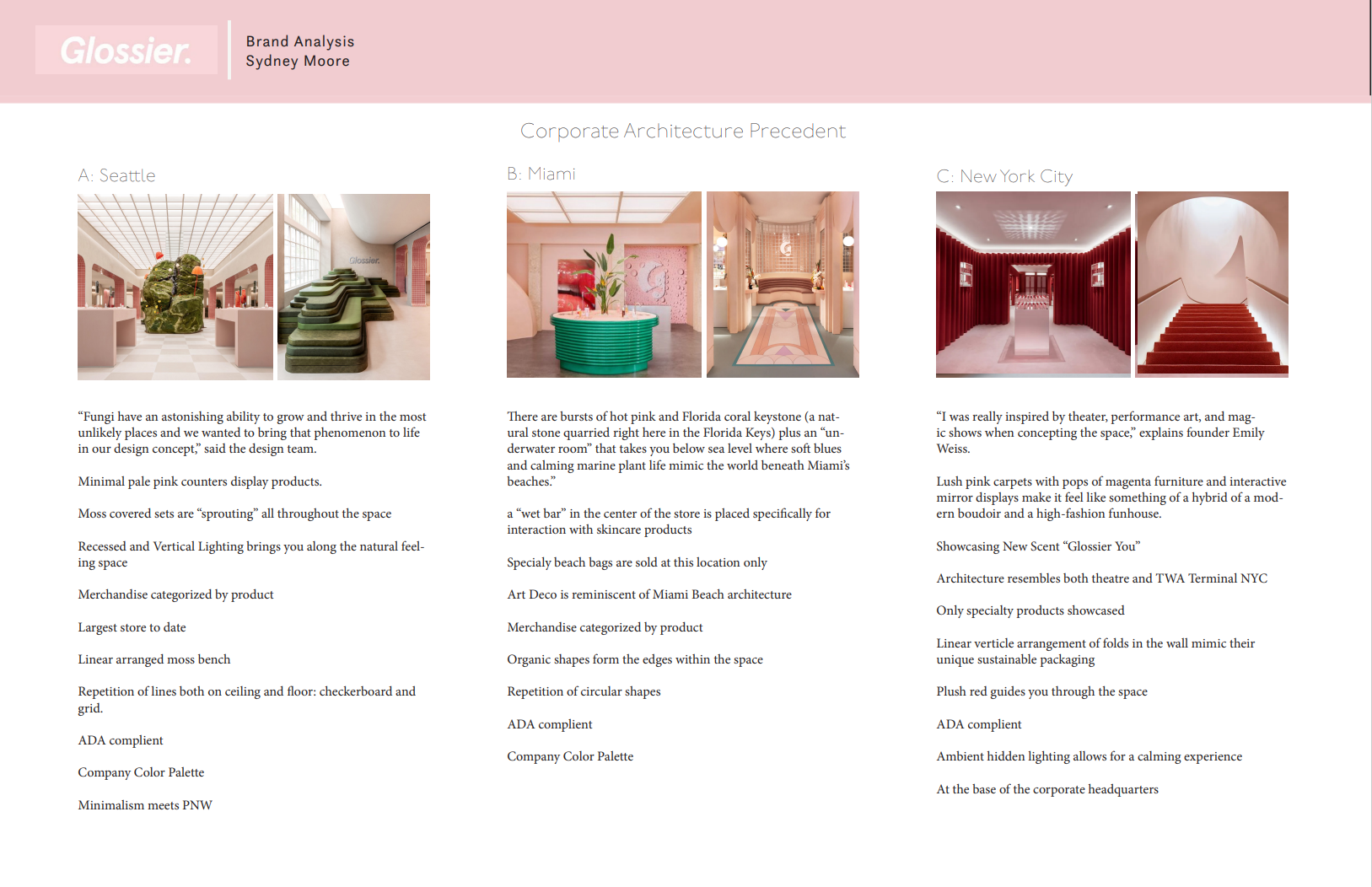 Glossier.

Brand Analysis
Sydney Moore

Corporate Architecture Precedent

A: Seattle

Glossier.

“Fungi have an astonishing ability to grow and thrive in the most unlikely places and we wanted to bring that phenomenon to life in our design concept,” said the design team.

Minimal pale pink counters display products.

Moss covered sets are “sprouting” all throughout the space

Recessed and Vertical Lighting brings you along the natural feeling space

Merchandise categorized by product

Largest store to date

Linear arranged moss bench

Repetition of lines both on ceiling and floor: checkerboard and grid.

ADA complient

Company Color Palette

Minimalism meets PNW

B: Miami

There are bursts of hot pink and Florida coral keystone (a natural stone quarried right here in the Florida Keys) plus an “underwater room” that takes you below sea level where soft blues and calming marine plant life mimic the world beneath Miami’s beaches.”

a “wet bar” in the center of the store is placed specifically for interaction with skincare products

Specialy beach bags are sold at this location only

Art Deco is reminiscent of Miami Beach architecture

Merchandise categorized by product

Organic shapes form the edges within the space

Repetition of circular shapes

ADA complient

Company Color Palette

C: New York City

“I was really inspired by theater, performance art, and magic shows when concepting the space,” explains founder Emily Weiss.

Lush pink carpets with pops of magenta furniture and interactive mirror displays make it feel like something of a hybrid of a modern boudoir and a high-fashion funhouse.

Showcasing New Scent “Glossier You”

Architecture resembles both theatre and TWA Terminal NYC

Only specialty products showcased

Linear verticle arrangement of folds in the wall mimic their unique sustainable packaging

Plush red guides you through the space

ADA complient

Ambient hidden lighting allows for a calming experience

At the base of the corporate headquarters